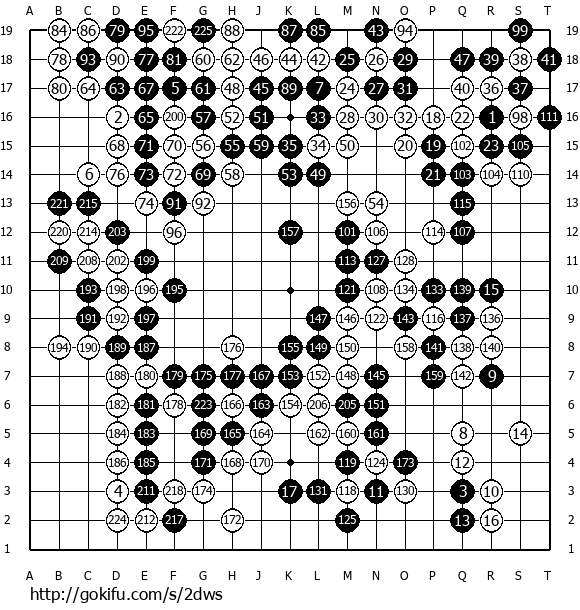 A B C D E F G H J K L M N O P Q R S T

19 84 86 79 95 222 225 88 87 85 43 94 99 19
18 78 93 90 77 81 60 62 46 44 42 25 26 29 47 39 38 41 18
17 80 64 63 67 5 61 48 45 89 7 24 27 31 40 36 37 17
16 2 65 200 57 52 51 33 28 30 32 18 22 1 98 111 16
15 68 71 70 56 55 59 35 34 50 20 19 102 23 105 15
14 6 76 73 72 69 58 53 49 21 103 104 110 14
13 221 215 74 91 92 156 54 115 13
12 220 214 203 96 157 101 106 114 107 12
11 209 208 202 199 113 127 128 11
10 193 198 196 195 121 108 134 133 139 15 10
9 191 192 197 147 146 122 143 116 137 136 9
8 194 190 189 187 176 155 149 150 158 141 138 140 8
7 188 180 179 175 177 167 153 152 148 145 159 142 9 7
6 182 181 178 223 166 163 154 206 205 151 6
5 184 183 169 165 164 162 160 161 8 14 5
4 186 185 171 168 170 119 124 173 12 4
3 4 211 218 174 17 131 118 11 130 3 10 3
2 224 212 217 172 125 13 16 2
1 1

A B C D E F G H J K L M N O P Q R S T

http://gokifu.com/s/2dws